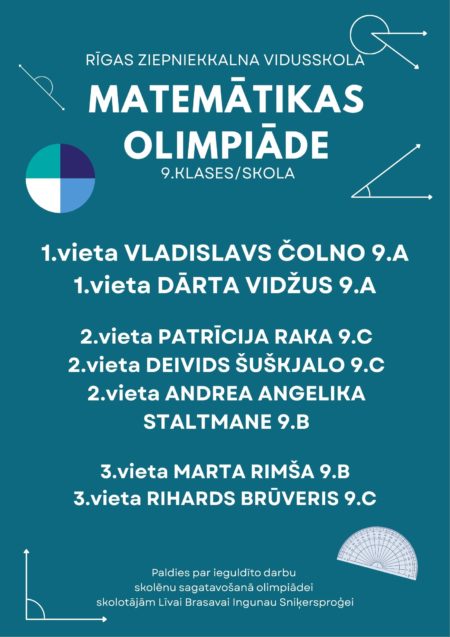 RĪGAS ZIEPNIEKKALNA VIDUSSKOLA

MATEMĀTIKAS OLIMPIĀDE

9.KLASES/SKOLA

1.vieta VLADISLAVS ČOLNO 9.A
1.vieta DĀRTA VIDŽUS 9.A

2.vieta PATRĪCIJA RAKA 9.C
2.vieta DEIVIDS ŠUŠKJALO 9.C
2.vieta ANDREA ANGELIKA STALTMANE 9.B

3.vieta MARTA RIMŠA 9.B
3.vieta RIHARDS BRŪVERIS 9.C

Paldies par ieguldīto darbu
skolēnu sagatavošanā olimpiādei
skolotājām Līvai Brasavai Ingunau Sniķersproģei